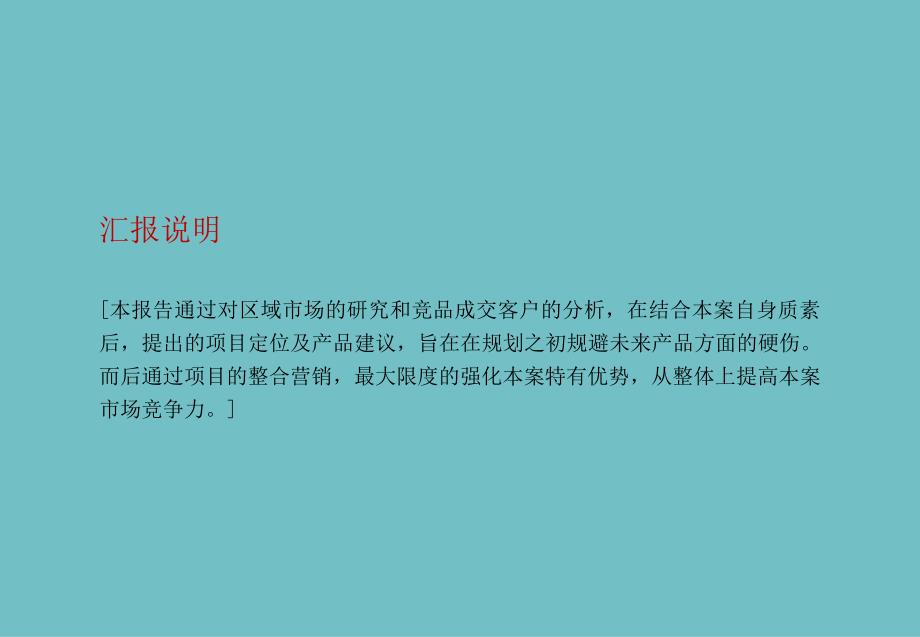 汇报说明

[本报告通过对区域市场的研究和竞品成交客户的分析，在结合本案自身质素后，提出的项目定位及产品建议，旨在在规划之初规避未来产品方面的硬伤。而后通过项目的整合营销，最大限度的强化本案特有优势，从整体上提高本案市场竞争力。]